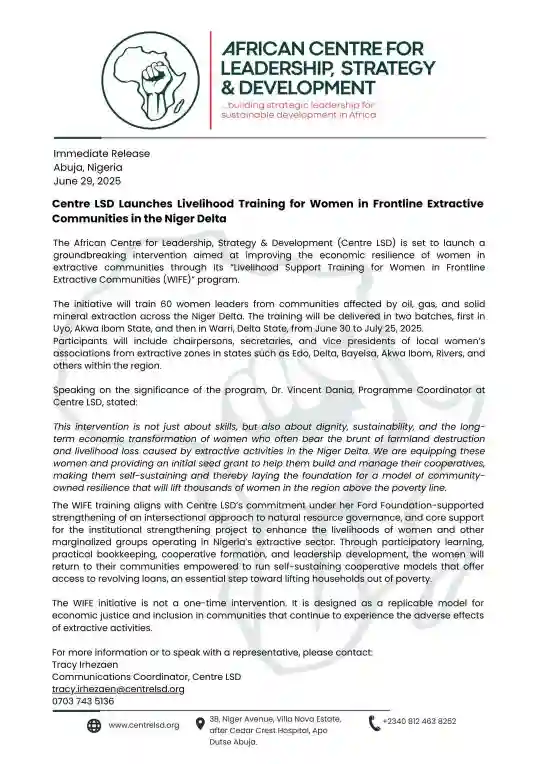 AFRICAN CENTRE FOR LEADERSHIP, STRATEGY & DEVELOPMENT
...building strategic leadership for sustainable development in Africa

Immediate Release
Abuja, Nigeria
June 29, 2025

Centre LSD Launches Livelihood Training for Women in Frontline Extractive Communities in the Niger Delta

The African Centre for Leadership, Strategy & Development (Centre LSD) is set to launch a groundbreaking intervention aimed at improving the economic resilience of women in extractive communities through its "Livelihood Support Training for Women in Frontline Extractive Communities (WIFE)" program.

The initiative will train 60 women leaders from communities affected by oil, gas, and solid mineral extraction across the Niger Delta. The training will be delivered in two batches, first in Uyo, Akwa Ibom State, and then in Warri, Delta State, from June 30 to July 25, 2025.
Participants will include chairpersons, secretaries, and vice presidents of local women's associations from extractive zones in states such as Edo, Delta, Bayelsa, Akwa Ibom, Rivers, and others within the region.

Speaking on the significance of the program, Dr. Vincent Dania, Programme Coordinator at Centre LSD, stated:

This intervention is not just about skills, but also about dignity, sustainability, and the long-term economic transformation of women who often bear the brunt of farmland destruction and livelihood loss caused by extractive activities in the Niger Delta. We are equipping these women and providing an initial seed grant to help them build and manage their cooperatives, making them self-sustaining and thereby laying the foundation for a model of community-owned resilience that will lift thousands of women in the region above the poverty line.

The WIFE training aligns with Centre LSD's commitment under her Ford Foundation-supported strengthening of an intersectional approach to natural resource governance, and core support for the institutional strengthening project to enhance the livelihoods of women and other marginalized groups operating in Nigeria's extractive sector. Through participatory learning, practical bookkeeping, cooperative formation, and leadership development, the women will return to their communities empowered to run self-sustaining cooperative models that offer access to revolving loans, an essential step toward lifting households out of poverty.

The WIFE initiative is not a one-time intervention. It is designed as a replicable model for economic justice and inclusion in communities that continue to experience the adverse effects of extractive activities.

For more information or to speak with a representative, please contact:
Tracy Irhezaen
Communications Coordinator, Centre LSD
tracy.irhezaen@centrelsd.org
0703 743 5136

www.centrelsd.org
38, Niger Avenue, Villa Nova Estate, after Cedar Crest Hospital, Apo Dutse Abuja.
+2340 812 463 8252